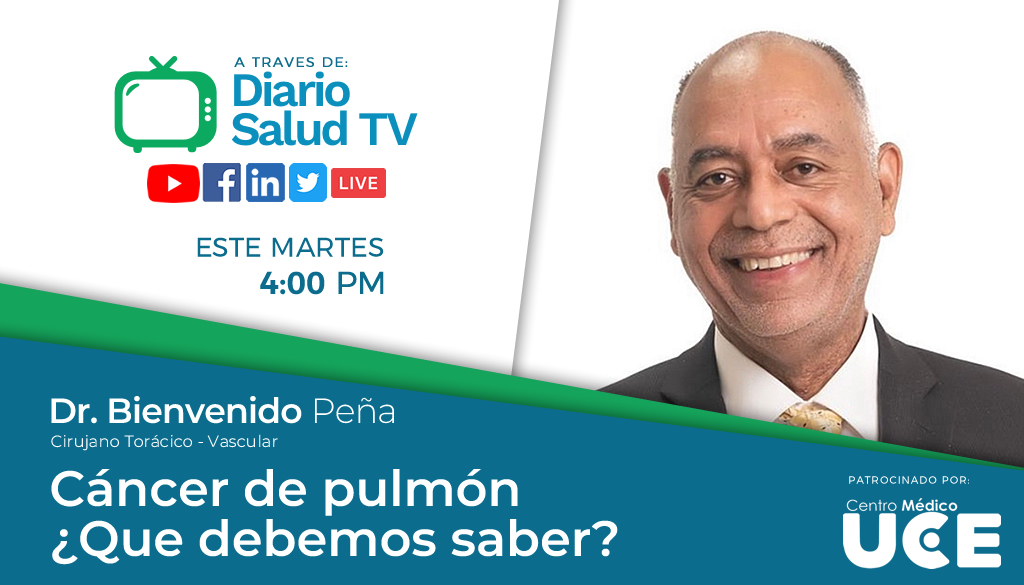 A TRAVES DE:
Diario Salud TV

LIVE

ESTE MARTES
4:00 PM

Dr. Bienvenido Peña
Cirujano Torácico - Vascular

Cáncer de pulmón
¿Que debemos saber?

PATROCINADO POR:
Centro Médico
UCE